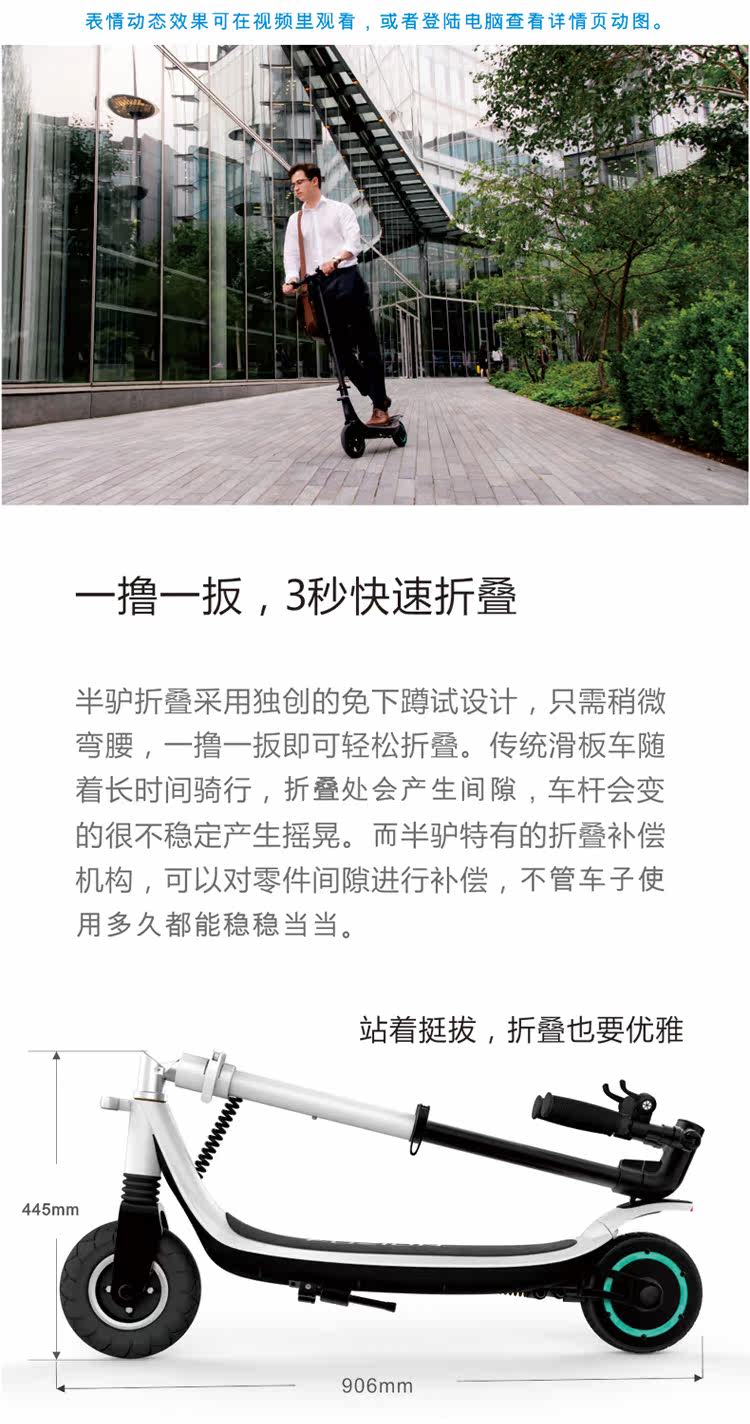 表情动态效果可在视频里观看，或者登陆电脑查看详情页动图。

一撸一扳，3秒快速折叠

半驴折叠采用独创的免下蹲试设计，只需稍微弯腰，一撸一扳即可轻松折叠。传统滑板车随着长时间骑行，折叠处会产生间隙，车杆会变的很不稳定产生摇晃。而半驴特有的折叠补偿机构，可以对零件间隙进行补偿，不管车子使用多久都能稳稳当当。

站着挺拔，折叠也要优雅

445mm

906mm